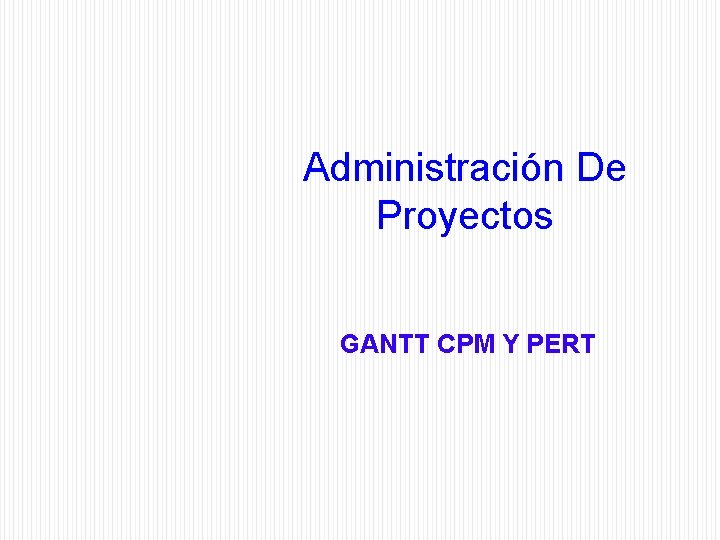 Administración De Proyectos

GANTT CPM Y PERT